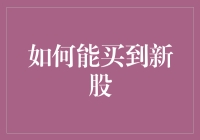 如何能买到新股